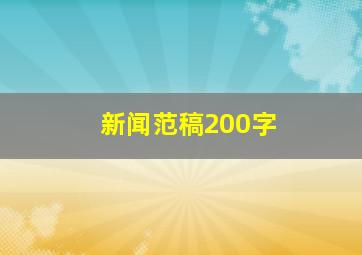 新闻范稿200字